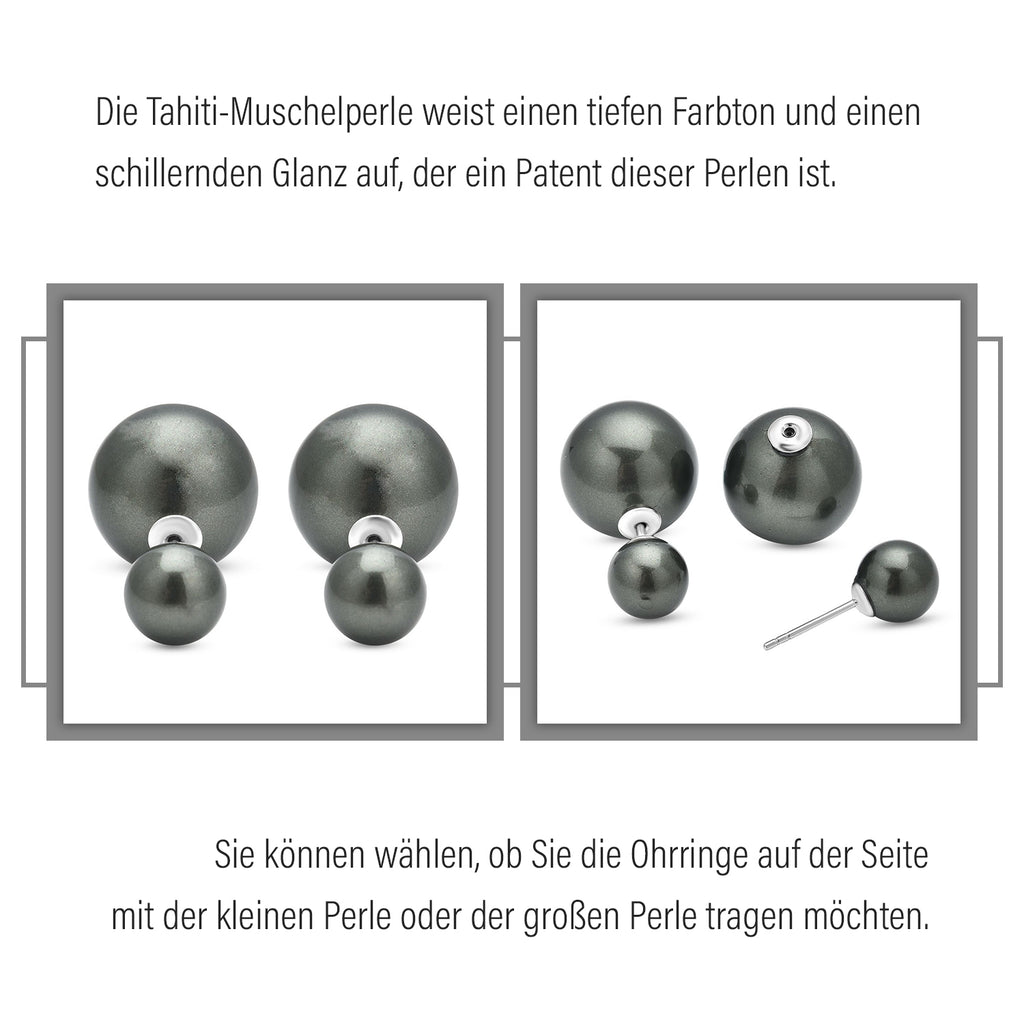 Die Tahiti-Muschelperle weist einen tiefen Farbton und einen schillernden Glanz auf, der ein Patent dieser Perlen ist.

Sie können wählen, ob Sie die Ohrringe auf der Seite mit der kleinen Perle oder der großen Perle tragen möchten.